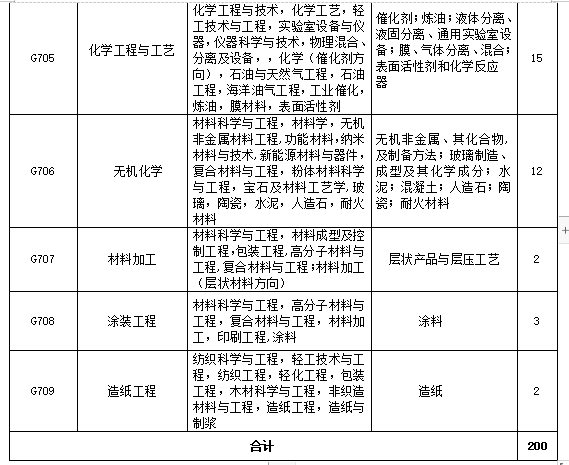 | G705 | 化学工程与工艺 | 化学工程与技术，化学工艺，轻工技术与工程，实验室设备与仪器，仪器科学与技术，物理混合、分离及设备，，化学（催化剂方向），石油与天然气工程，石油工程，海洋油气工程，工业催化，炼油，膜材料，表面活性剂 | 催化剂；炼油；液体分离、液固分离、通用实验室设备；膜、气体分离、混合；表面活性剂和化学反应器 | 15 |
|---|---|---|---|---|
| G706 | 无机化学 | 材料科学与工程，材料学，无机非金属材料工程，功能材料，纳米材料与技术，新能源材料与器件，复合材料与工程，粉体材料科学与工程，宝石及材料工艺学，玻璃，陶瓷，水泥，人造石，耐火材料 | 无机非金属、其化合物，及制备方法；玻璃制造、成型及其化学成分；水泥；混凝土；人造石；陶瓷；耐火材料 | 12 |
| G707 | 材料加工 | 材料科学与工程，材料成型及控制工程，包装工程，高分子材料与工程，复合材料与工程；材料加工（层状材料方向） | 层状产品与层压工艺 | 2 |
| G708 | 涂装工程 | 材料科学与工程，高分子材料与工程，复合材料与工程，材料加工，印刷工程，涂料 | 涂料 | 3 |
| G709 | 造纸工程 | 纺织科学与工程，轻工技术与工程，纺织工程，轻化工程，包装工程，木材科学与工程，非织造材料与工程，造纸工程，造纸与制浆 | 造纸 | 2 |
| 合计 | | | | 200 |